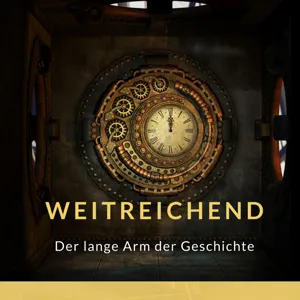 WEITREICHEND

Der lange Arm der Geschichte